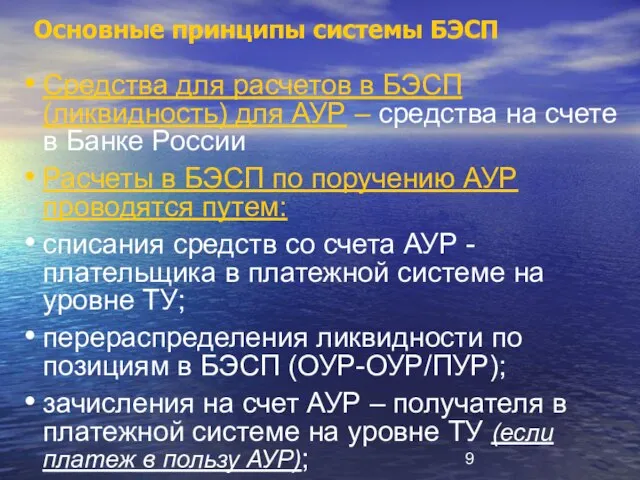 Основные принципы системы БЭСП

• Средства для расчетов в БЭСП (ликвидность) для АУР – средства на счете в Банке России

• Расчеты в БЭСП по поручению АУР проводятся путем:

• списания средств со счета АУР - плательщика в платежной системе на уровне ТУ;

• перераспределения ликвидности по позициям в БЭСП (ОУР-ОУР/ПУР);

• зачисления на счет АУР – получателя в платежной системе на уровне ТУ (если платеж в пользу АУР);

9